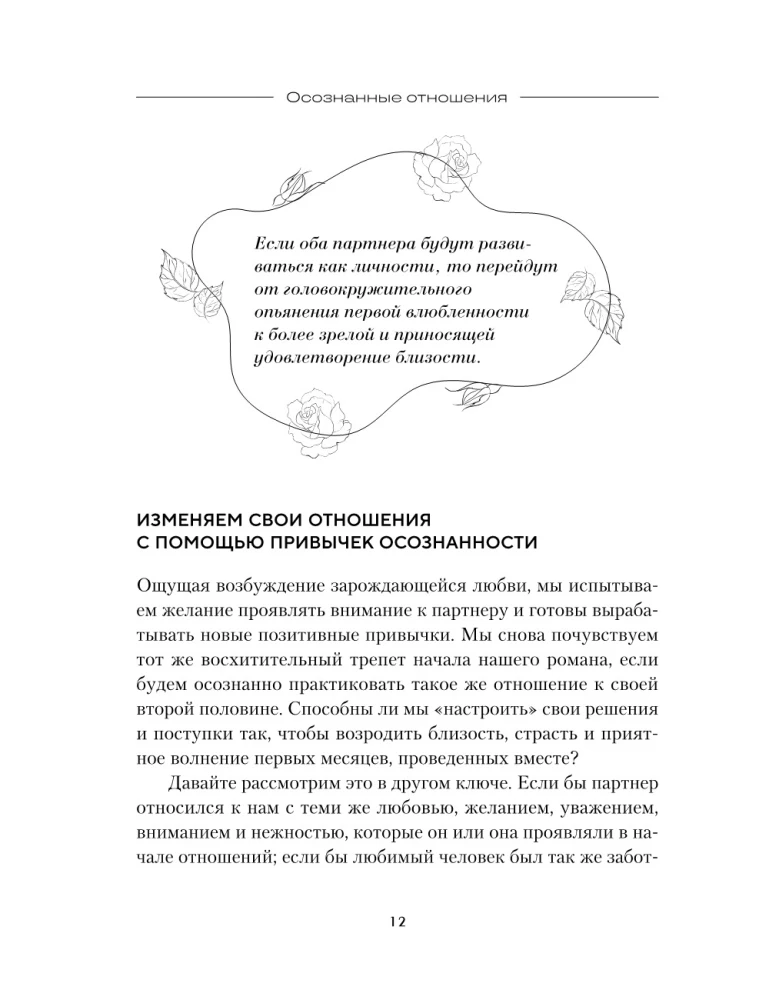 Осознанные отношения

Если оба партнера будут развиваться как личности, то перейдут от головокружительного опьянения первой влюбленности к более зрелой и приносящей удовлетворение близости.

ИЗМЕНЯЕМ СВОИ ОТНОШЕНИЯ С ПОМОЩЬЮ ПРИВЫЧЕК ОСОЗНАННОСТИ

Ощущая возбуждение зарождающейся любви, мы испытываем желание проявлять внимание к партнеру и готовы вырабатывать новые позитивные привычки. Мы снова почувствуем тот же восхитительный трепет начала нашего романа, если будем осознанно практиковать такое же отношение к своей второй половине. Способны ли мы «настроить» свои решения и поступки так, чтобы возродить близость, страсть и приятное волнение первых месяцев, проведенных вместе?

Давайте рассмотрим это в другом ключе. Если бы партнер относился к нам с теми же любовью, желанием, уважением, вниманием и нежностью, которые он или она проявляли в начале отношений; если бы любимый человек был так же забот-

12